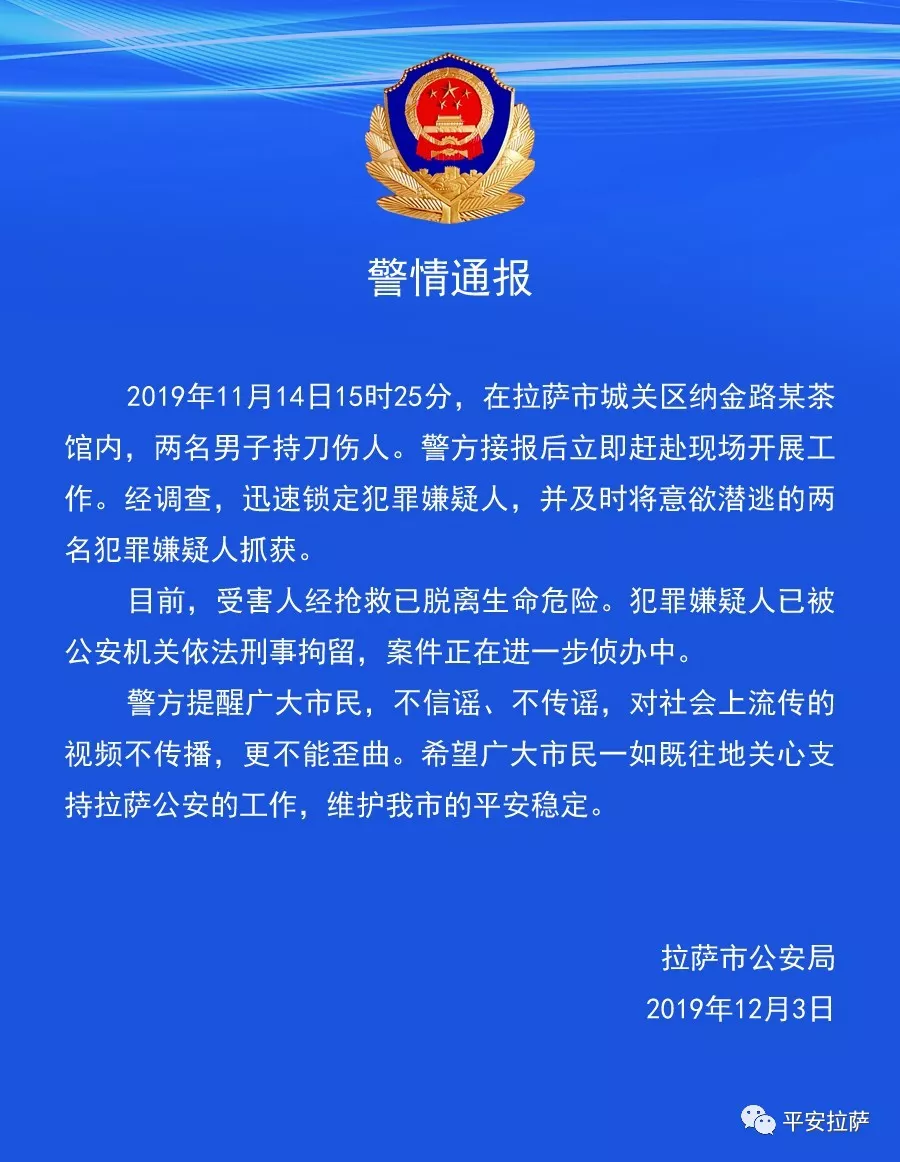 警情通报

2019年11月14日15时25分，在拉萨市城关区纳金路某茶馆内，两名男子持刀伤人。警方接报后立即赶赴现场开展工作。经调查，迅速锁定犯罪嫌疑人，并及时将意欲潜逃的两名犯罪嫌疑人抓获。

目前，受害人经抢救已脱离生命危险。犯罪嫌疑人已被公安机关依法刑事拘留，案件正在进一步侦办中。

警方提醒广大市民，不信谣、不传谣，对社会上流传的视频不传播，更不能歪曲。希望广大市民一如既往地关心支持拉萨公安的工作，维护我市的平安稳定。

拉萨市公安局
2019年12月3日

平安拉萨